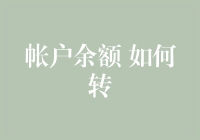 帐户余额 如何转